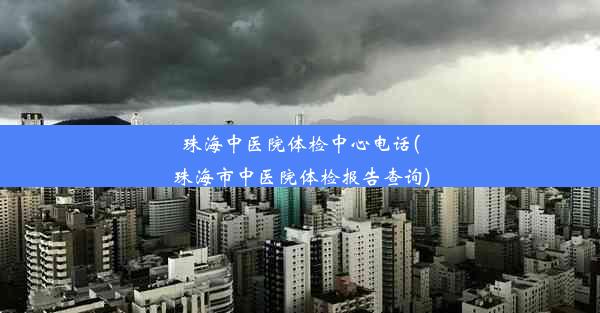 珠海中医院体检中心电话(珠海市中医院体检报告查询)